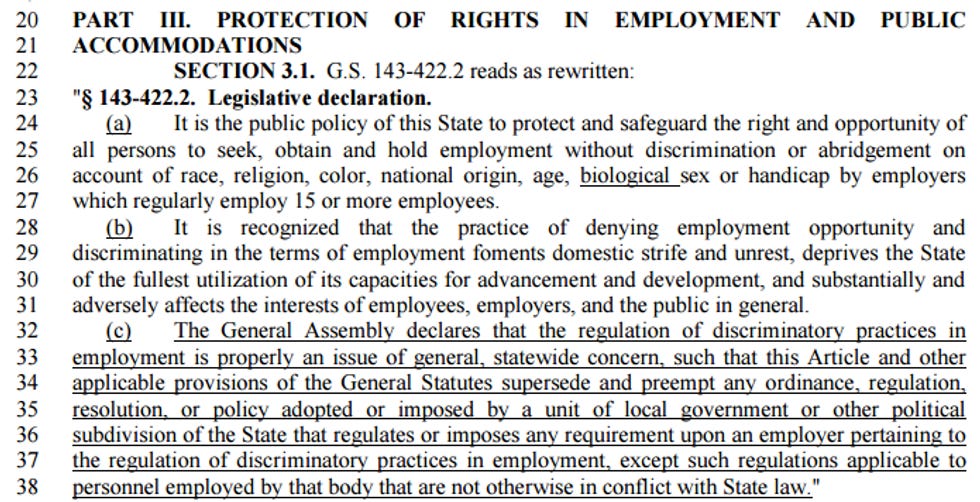 20 PART III. PROTECTION OF RIGHTS IN EMPLOYMENT AND PUBLIC
21 ACCOMMODATIONS
22 SECTION 3.1. G.S. 143-422.2 reads as rewritten:
23 "§ 143-422.2. Legislative declaration.
24 (a) It is the public policy of this State to protect and safeguard the right and opportunity of
25 all persons to seek, obtain and hold employment without discrimination or abridgement on
26 account of race, religion, color, national origin, age, biological sex or handicap by employers
27 which regularly employ 15 or more employees.
28 (b) It is recognized that the practice of denying employment opportunity and
29 discriminating in the terms of employment foments domestic strife and unrest, deprives the State
30 of the fullest utilization of its capacities for advancement and development, and substantially and
31 adversely affects the interests of employees, employers, and the public in general.
32 (c) The General Assembly declares that the regulation of discriminatory practices in
33 employment is properly an issue of general, statewide concern, such that this Article and other
34 applicable provisions of the General Statutes supersede and preempt any ordinance, regulation,
35 resolution, or policy adopted or imposed by a unit of local government or other political
36 subdivision of the State that regulates or imposes any requirement upon an employer pertaining to
37 the regulation of discriminatory practices in employment, except such regulations applicable to
38 personnel employed by that body that are not otherwise in conflict with State law."